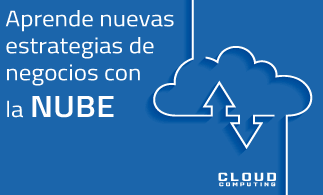 Aprende nuevas estrategias de negocios con la NUBE

CLOUD
COMPUTING